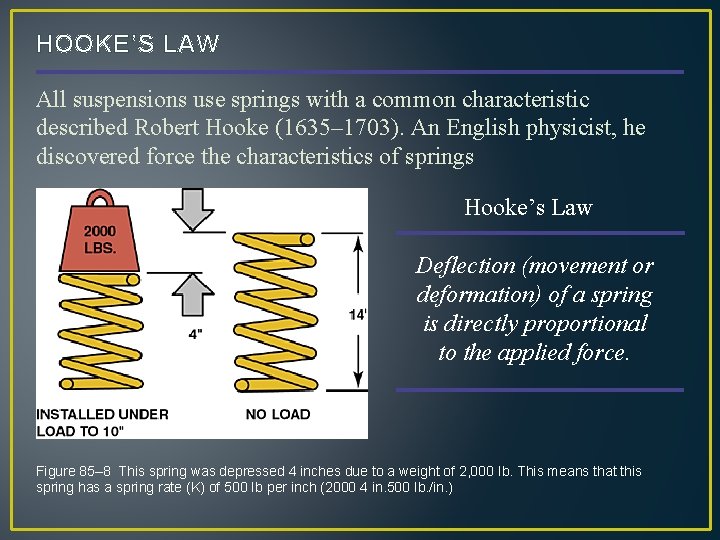 HOOKE'S LAW

All suspensions use springs with a common characteristic described Robert Hooke (1635–1703). An English physicist, he discovered force the characteristics of springs

2000 LBS.

4"

14'

INSTALLED UNDER LOAD TO 10"

NO LOAD

Hooke's Law

Deflection (movement or deformation) of a spring is directly proportional to the applied force.

Figure 85–8 This spring was depressed 4 inches due to a weight of 2,000 lb. This means that this spring has a spring rate (K) of 500 lb per inch (2000 4 in.500 lb./in.)